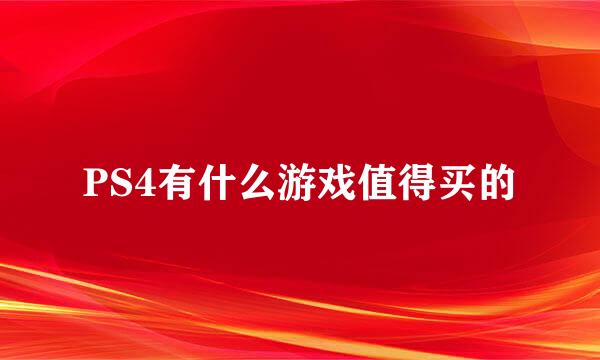 PS4有什么游戏值得买的